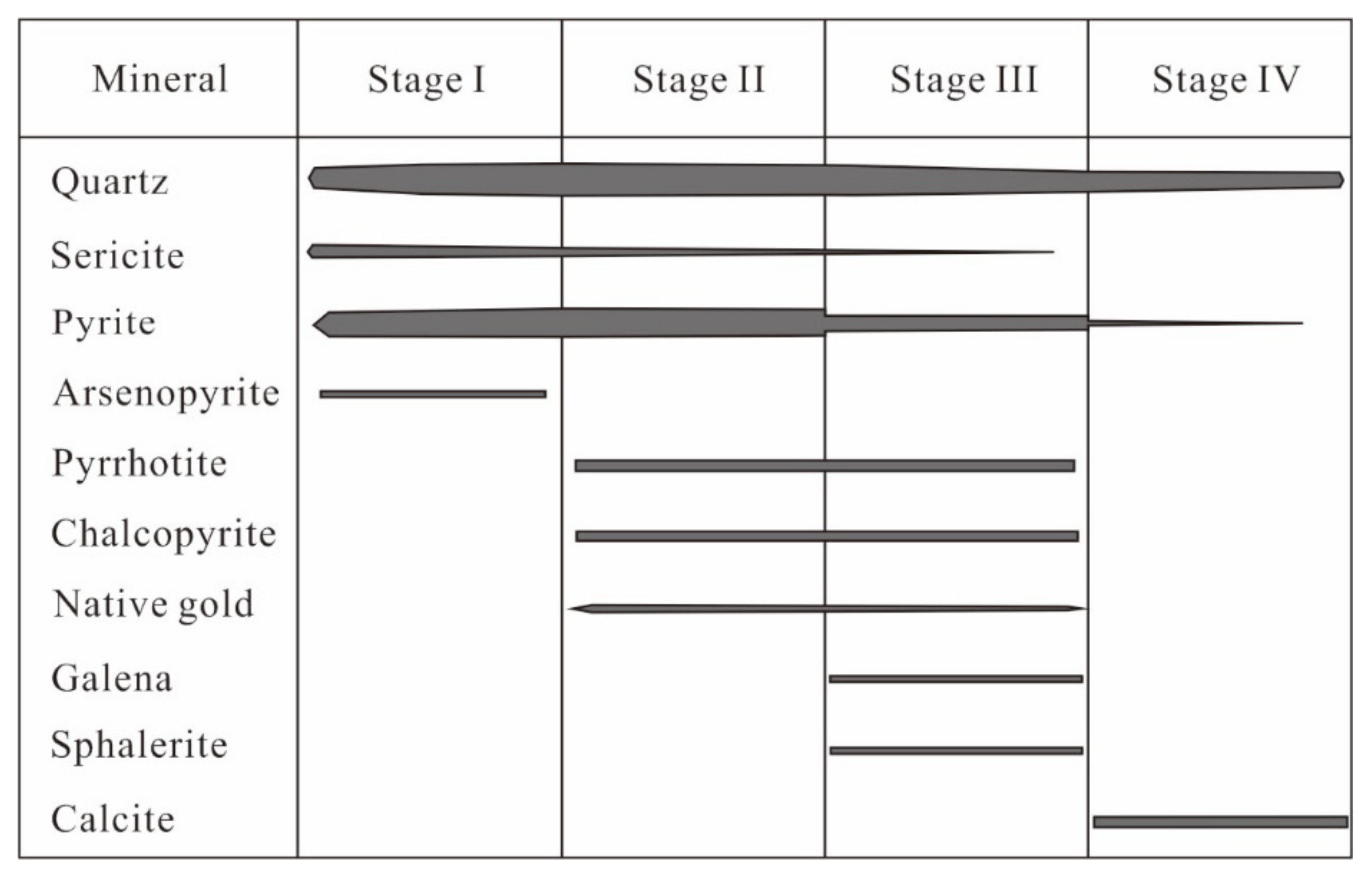 | Mineral | Stage I | Stage II | Stage III | Stage IV |
|---|---|---|---|---|
| Quartz | | | | |
| Sericite | | | | |
| Pyrite | | | | |
| Arsenopyrite | | | | |
| Pyrrhotite | | | | |
| Chalcopyrite | | | | |
| Native gold | | | | |
| Galena | | | | |
| Sphalerite | | | | |
| Calcite | | | | |